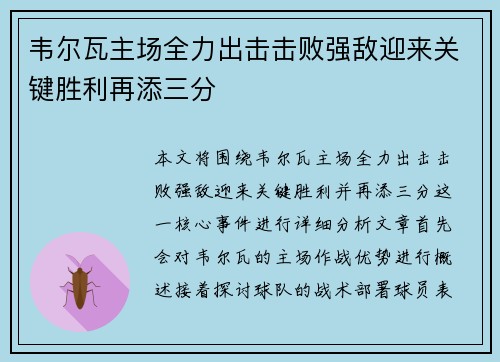 韦尔瓦主场全力出击击败强敌迎来关键胜利再添三分

本文将围绕韦尔瓦主场全力出击击败强敌迎来关键胜利并再添三分这一核心事件进行详细分析文章首先会对韦尔瓦的主场作战优势进行概述接着探讨球队的战术部署球员表